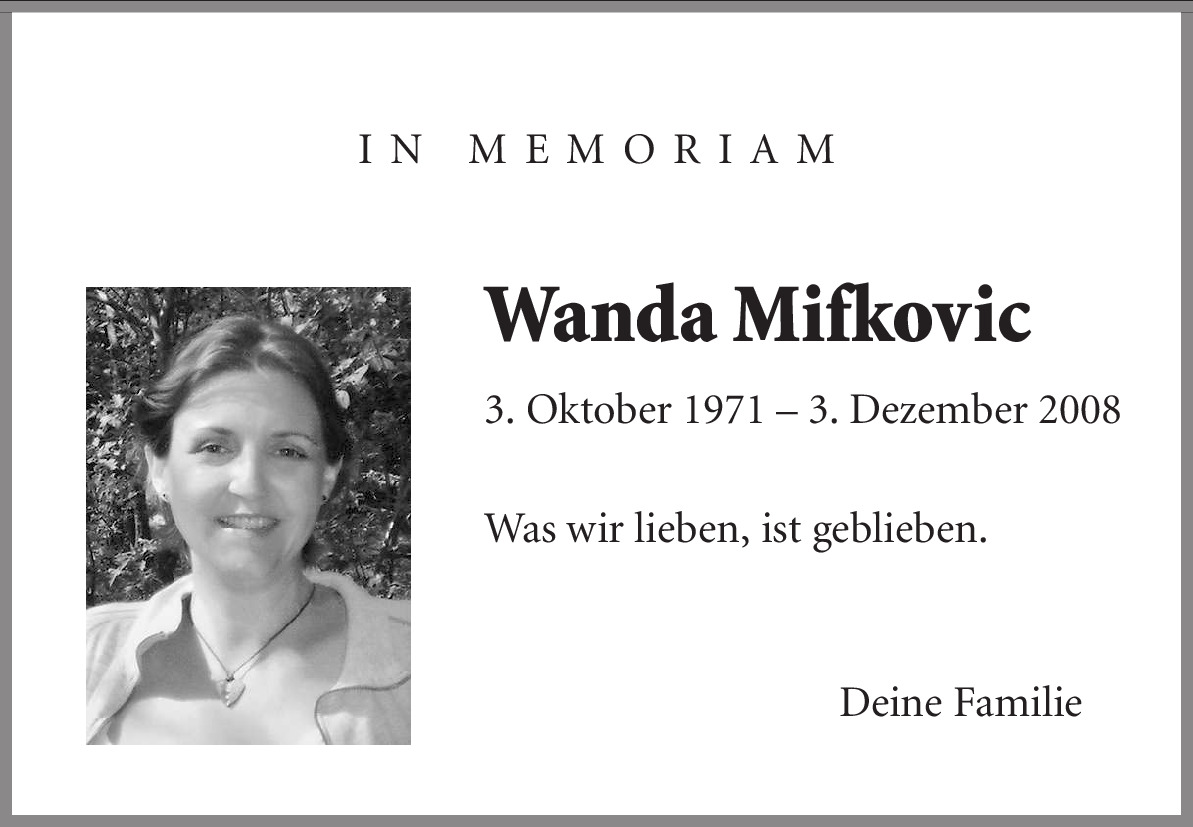 IN MEMORIAM

Wanda Mifkovic

3. Oktober 1971 – 3. Dezember 2008

Was wir lieben, ist geblieben.

Deine Familie